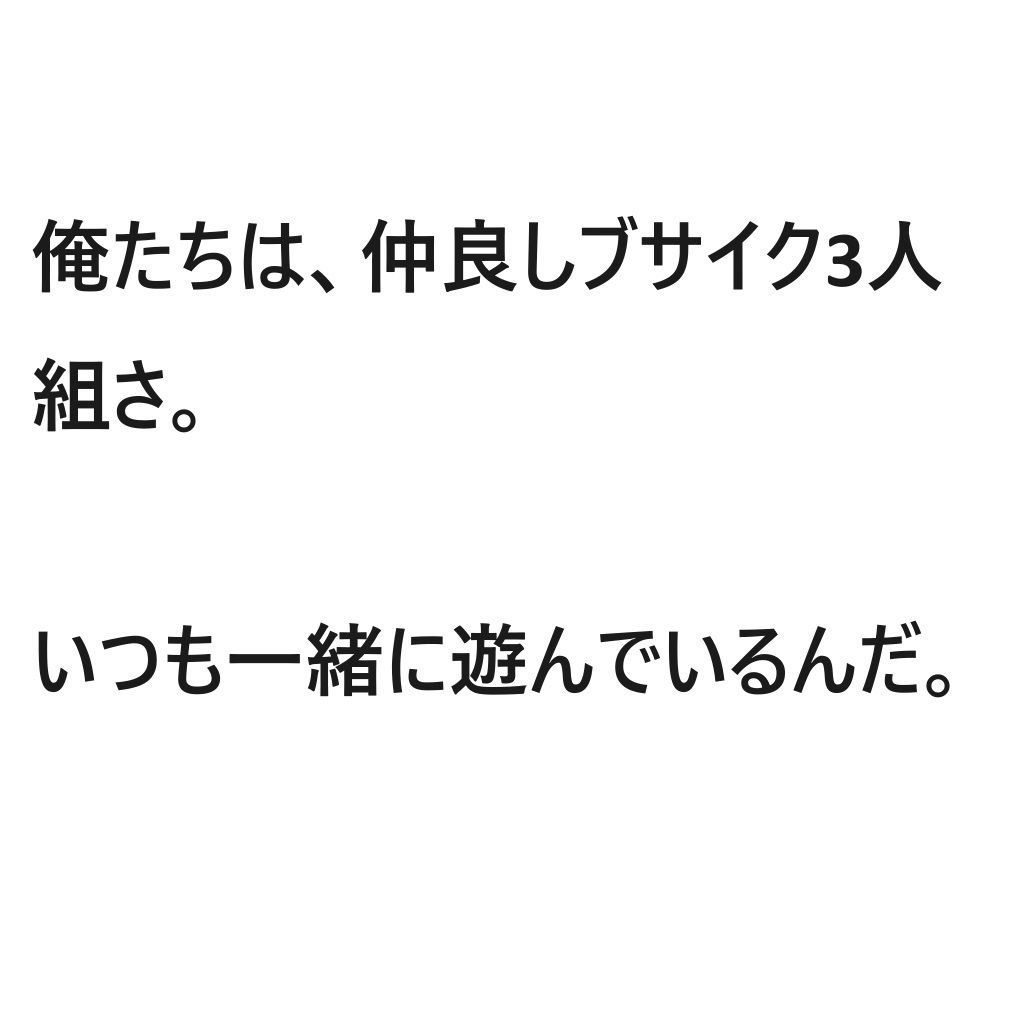 俺たちは、仲良しブサイク3人組さ。

いつも一緒に遊んでいるんだ。